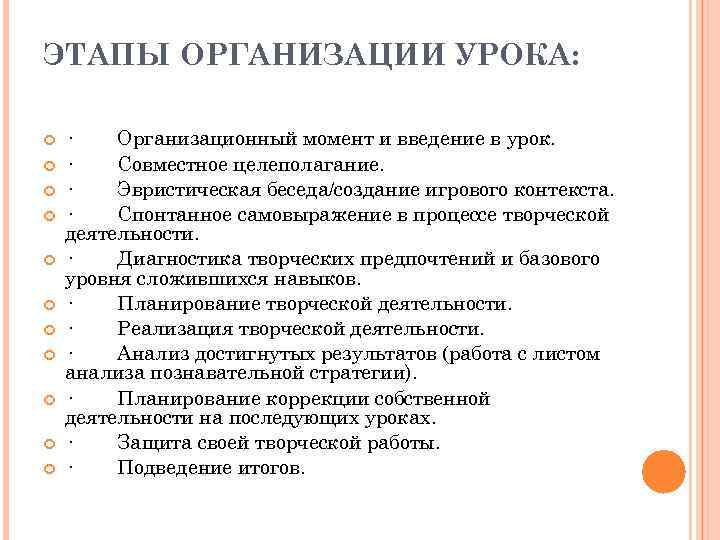 ЭТАПЫ ОРГАНИЗАЦИИ УРОКА:

· Организационный момент и введение в урок.
· Совместное целеполагание.
· Эвристическая беседа/создание игрового контекста.
· Спонтанное самовыражение в процессе творческой деятельности.
· Диагностика творческих предпочтений и базового уровня сложившихся навыков.
· Планирование творческой деятельности.
· Реализация творческой деятельности.
· Анализ достигнутых результатов (работа с листом анализа познавательной стратегии).
· Планирование коррекции собственной деятельности на последующих уроках.
· Защита своей творческой работы.
· Подведение итогов.